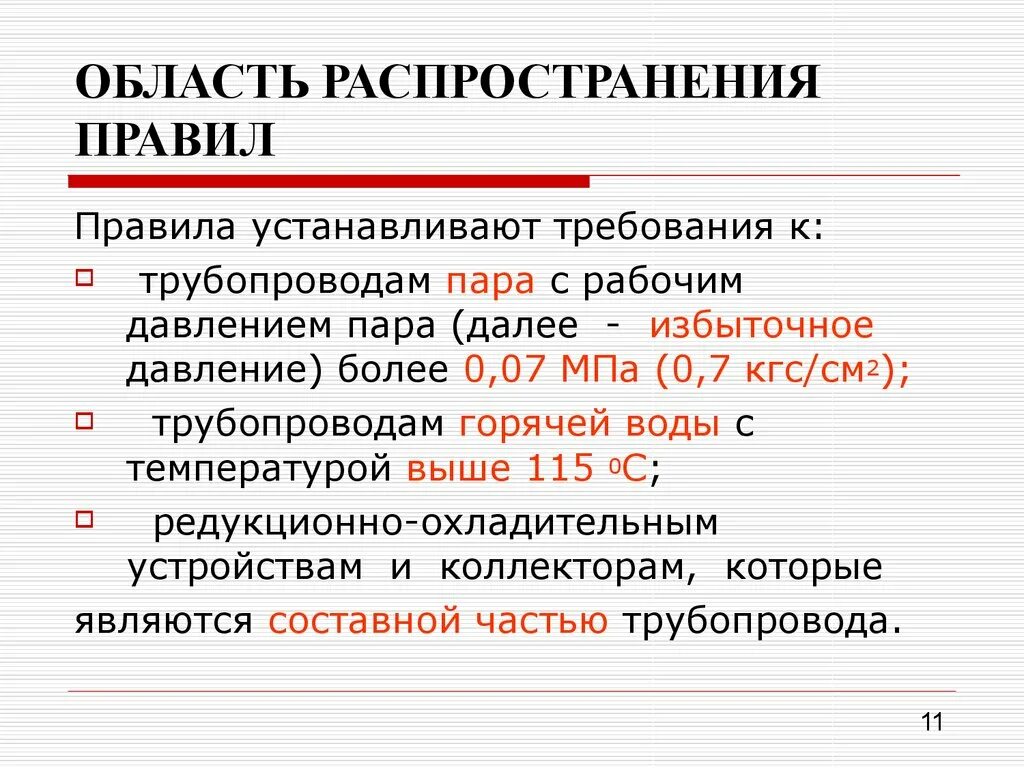 ОБЛАСТЬ РАСПРОСТРАНЕНИЯ ПРАВИЛ

Правила устанавливают требования к:

трубопроводам пара с рабочим давлением пара (далее - избыточное давление) более 0,07 МПа (0,7 кгс/см$^2$);

трубопроводам горячей воды с температурой выше 115 $^0$С;

редукционно-охладительным устройствам и коллекторам, которые являются составной частью трубопровода.

11